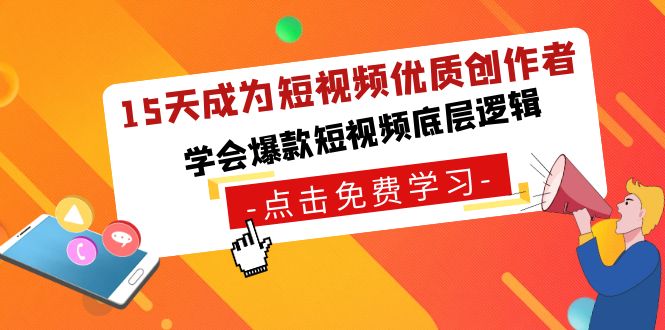 15天成为短视频优质创作者

学会爆款短视频底层逻辑

-点击免费学习-